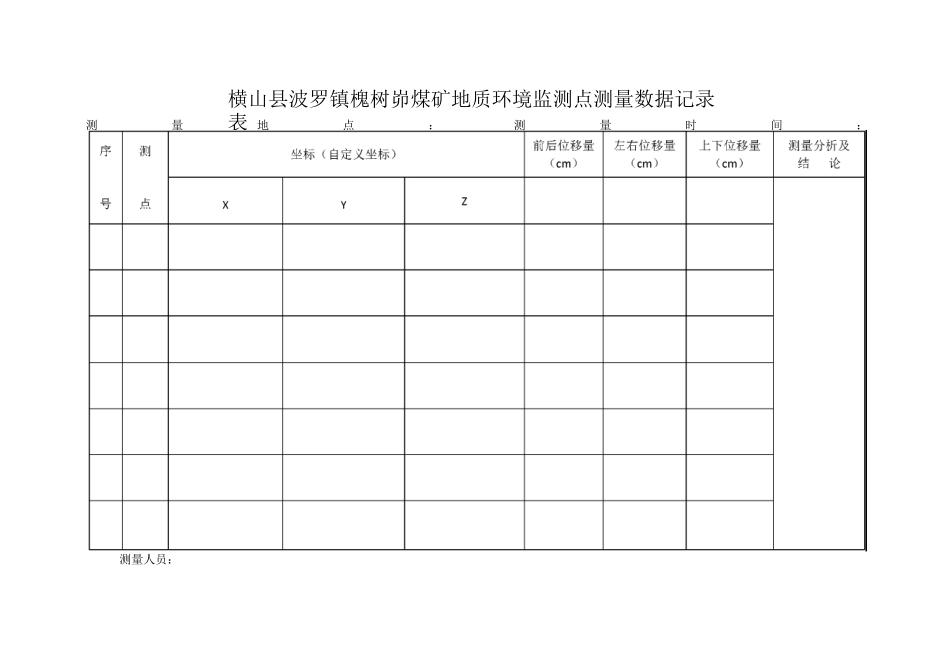 横山县波罗镇槐树峁煤矿地质环境监测点测量数据记录表

测量地点：测量时间：

| 序号 | 测点 | 坐标（自定义坐标） | | | 前后位移量（cm） | 左右位移量（cm） | 上下位移量（cm） | 测量分析及结论 |
|---|---|---|---|---|---|---|---|---|
| | | X | Y | Z | | | | |
| | | | | | | | | |
| | | | | | | | | |
| | | | | | | | | |
| | | | | | | | | |
| | | | | | | | | |
| | | | | | | | | |
| | | | | | | | | |

测量人员：